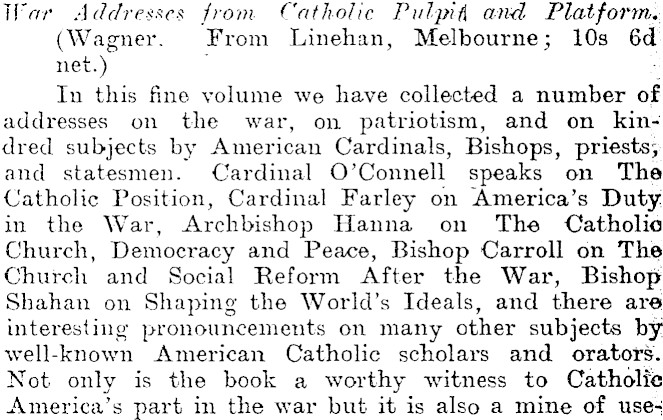 War Addresses from Catholic Pulpit and Platform. (Wagner. From Linehan, Melbourne; 10s 6d net.)

In this fine volume we have collected a number of addresses on the war, on patriotism, and on kindred subjects by American Cardinals, Bishops, priests, and statesmen. Cardinal O'Connell speaks on The Catholic Position, Cardinal Farley on America's Duty in the War, Archbishop Hanna on The Catholic Church, Democracy and Peace, Bishop Carroll on The Church and Social Reform After the War, Bishop Shahan on Shaping the World's Ideals, and there are interesting pronouncements on many other subjects by well-known American Catholic scholars and orators. Not only is the book a worthy witness to Catholic America's part in the war but it is also a mine of use-